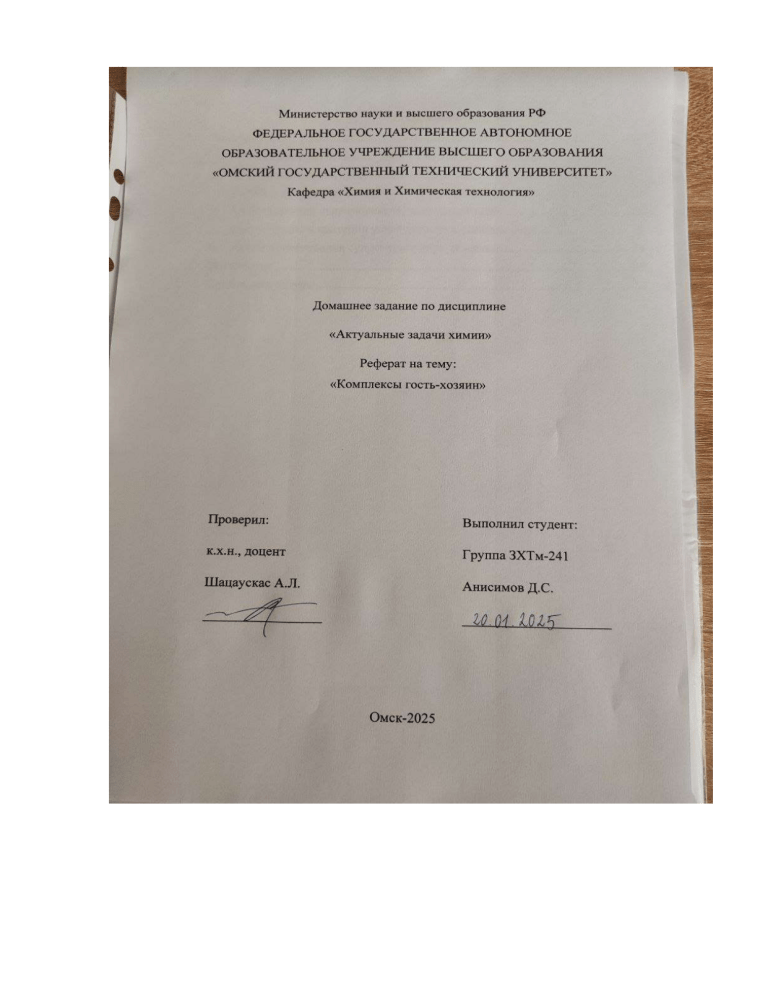 Министерство науки и высшего образования РФ
ФЕДЕРАЛЬНОЕ ГОСУДАРСТВЕННОЕ АВТОНОМНОЕ ОБРАЗОВАТЕЛЬНОЕ УЧРЕЖДЕНИЕ ВЫСШЕГО ОБРАЗОВАНИЯ
«ОМСКИЙ ГОСУДАРСТВЕННЫЙ ТЕХНИЧЕСКИЙ УНИВЕРСИТЕТ»
Кафедра «Химия и Химическая технология»

Домашнее задание по дисциплине

«Актуальные задачи химии»

Реферат на тему:
«Комплексы гость-хозяин»

Проверил:

к.х.н., доцент

Шацаускас А.Л.

Выполнил студент:

Группа ЗХТм-241

Анисимов Д.С.

20.01.2025

Омск-2025